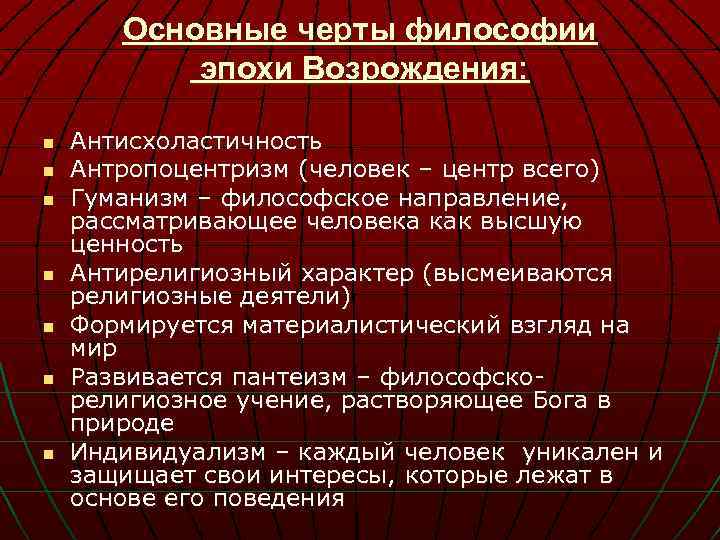 Основные черты философии эпохи Возрождения:

• Антисхоластичность
• Антропоцентризм (человек – центр всего)
• Гуманизм – философское направление, рассматривающее человека как высшую ценность
• Антирелигиозный характер (высмеиваются религиозные деятели)
• Формируется материалистический взгляд на мир
• Развивается пантеизм – философско-религиозное учение, растворяющее Бога в природе
• Индивидуализм – каждый человек уникален и защищает свои интересы, которые лежат в основе его поведения